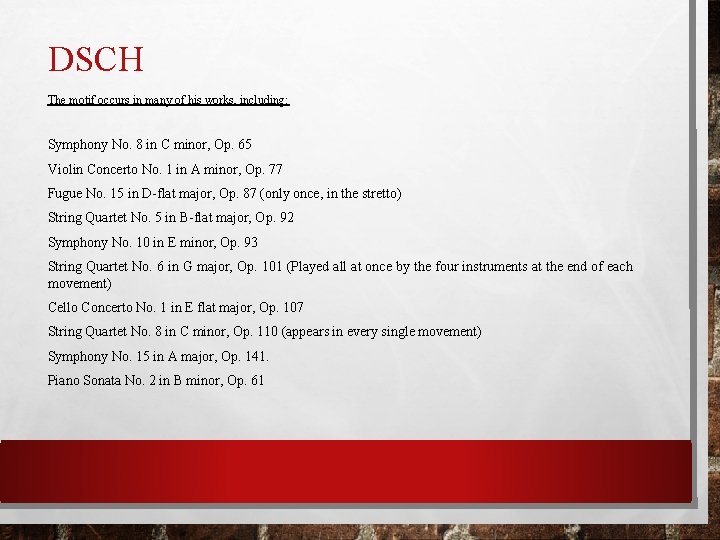 DSCH

The motif occurs in many of his works, including:

Symphony No. 8 in C minor, Op. 65

Violin Concerto No. 1 in A minor, Op. 77

Fugue No. 15 in D-flat major, Op. 87 (only once, in the stretto)

String Quartet No. 5 in B-flat major, Op. 92

Symphony No. 10 in E minor, Op. 93

String Quartet No. 6 in G major, Op. 101 (Played all at once by the four instruments at the end of each movement)

Cello Concerto No. 1 in E flat major, Op. 107

String Quartet No. 8 in C minor, Op. 110 (appears in every single movement)

Symphony No. 15 in A major, Op. 141.

Piano Sonata No. 2 in B minor, Op. 61